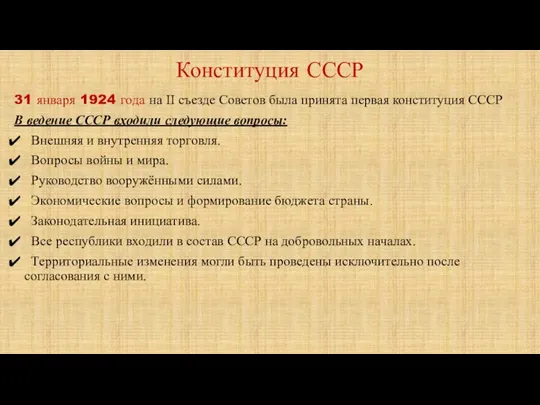 Конституция СССР

31 января 1924 года на II съезде Советов была принята первая конституция СССР

В ведение СССР входили следующие вопросы:

✔ Внешняя и внутренняя торговля.

✔ Вопросы войны и мира.

✔ Руководство вооружёнными силами.

✔ Экономические вопросы и формирование бюджета страны.

✔ Законодательная инициатива.

✔ Все республики входили в состав СССР на добровольных началах.

✔ Территориальные изменения могли быть проведены исключительно после согласования с ними.